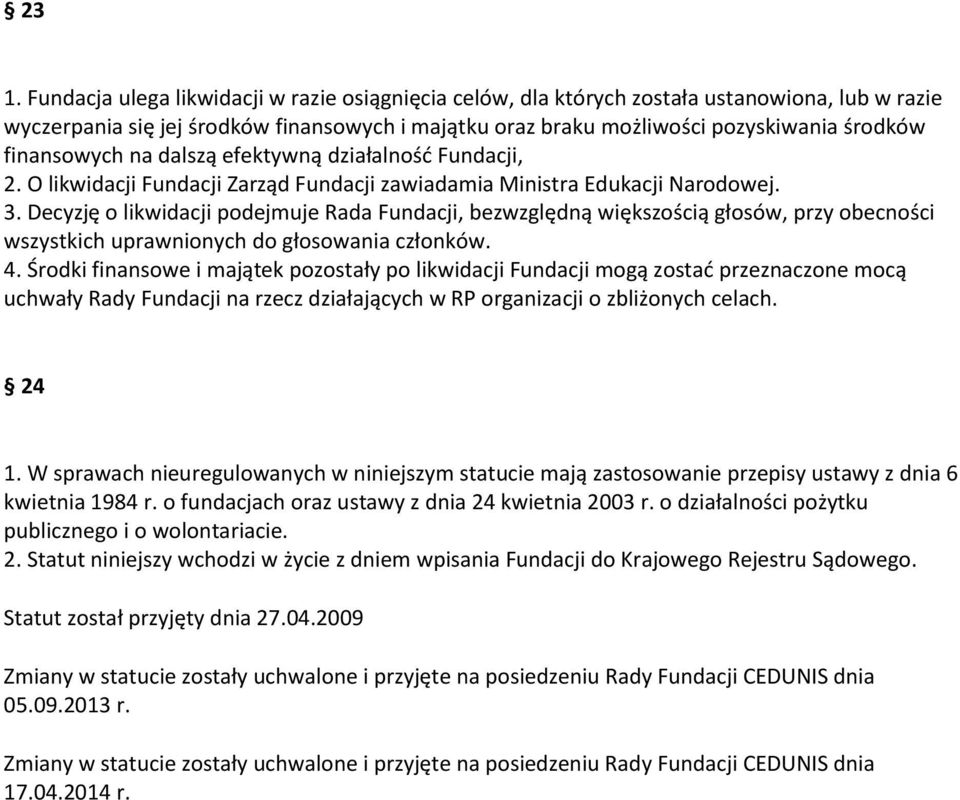 § 23

1. Fundacja ulega likwidacji w razie osiągnięcia celów, dla których została ustanowiona, lub w razie wyczerpania się jej środków finansowych i majątku oraz braku możliwości pozyskiwania środków finansowych na dalszą efektywną działalność Fundacji,
2. O likwidacji Fundacji Zarząd Fundacji zawiadamia Ministra Edukacji Narodowej.
3. Decyzję o likwidacji podejmuje Rada Fundacji, bezwzględną większością głosów, przy obecności wszystkich uprawnionych do głosowania członków.
4. Środki finansowe i majątek pozostały po likwidacji Fundacji mogą zostać przeznaczone mocą uchwały Rady Fundacji na rzecz działających w RP organizacji o zbliżonych celach.

§ 24

1. W sprawach nieuregulowanych w niniejszym statucie mają zastosowanie przepisy ustawy z dnia 6 kwietnia 1984 r. o fundacjach oraz ustawy z dnia 24 kwietnia 2003 r. o działalności pożytku publicznego i o wolontariacie.
2. Statut niniejszy wchodzi w życie z dniem wpisania Fundacji do Krajowego Rejestru Sądowego.

Statut został przyjęty dnia 27.04.2009

Zmiany w statucie zostały uchwalone i przyjęte na posiedzeniu Rady Fundacji CEDUNIS dnia 05.09.2013 r.

Zmiany w statucie zostały uchwalone i przyjęte na posiedzeniu Rady Fundacji CEDUNIS dnia 17.04.2014 r.